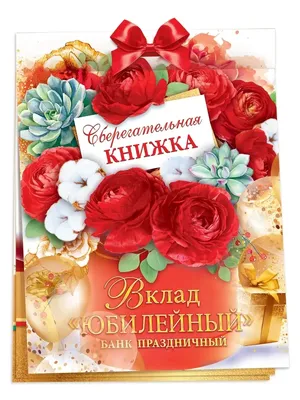 Сберегательная
КНИЖКА

Вклад
«ЮБИЛЕЙНЫЙ»
БАНК ПРАЗДНИЧНЫЙ